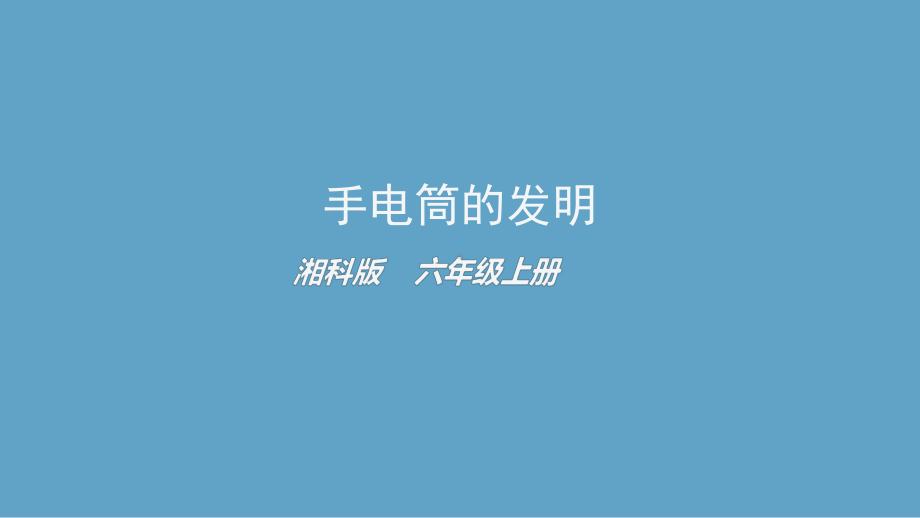 手电筒的发明

湘科版　六年级上册